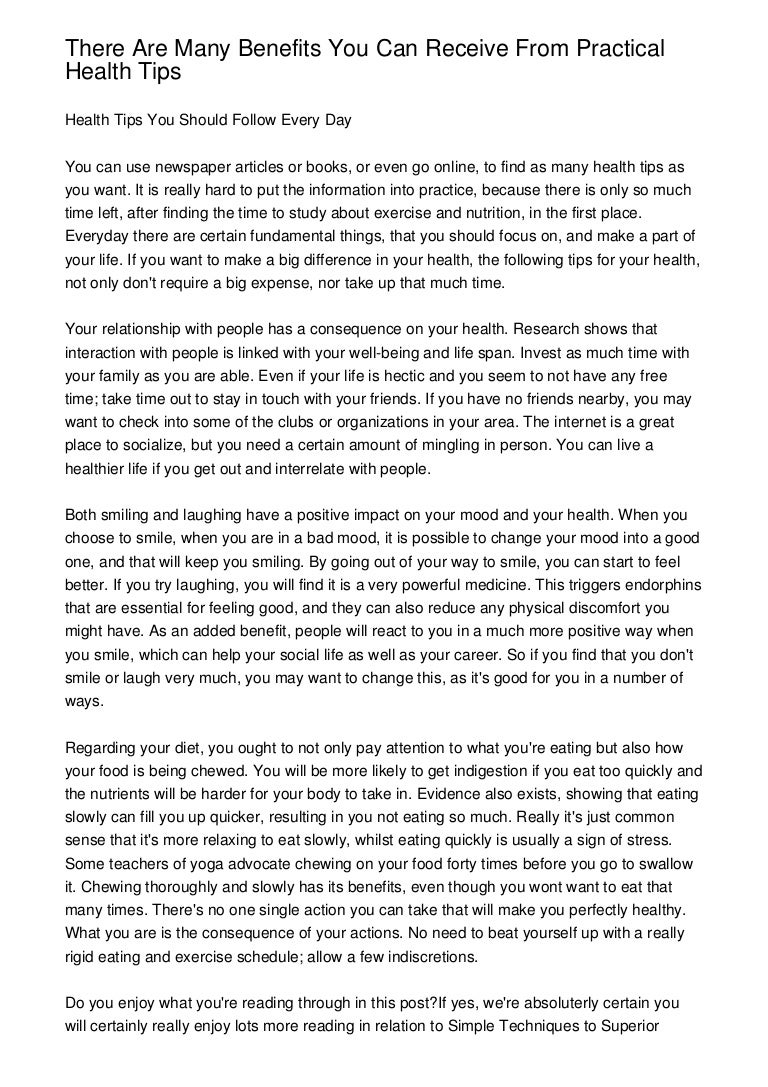 There Are Many Benefits You Can Receive From Practical Health Tips

Health Tips You Should Follow Every Day

You can use newspaper articles or books, or even go online, to find as many health tips as you want. It is really hard to put the information into practice, because there is only so much time left, after finding the time to study about exercise and nutrition, in the first place. Everyday there are certain fundamental things, that you should focus on, and make a part of your life. If you want to make a big difference in your health, the following tips for your health, not only don't require a big expense, nor take up that much time.

Your relationship with people has a consequence on your health. Research shows that interaction with people is linked with your well-being and life span. Invest as much time with your family as you are able. Even if your life is hectic and you seem to not have any free time; take time out to stay in touch with your friends. If you have no friends nearby, you may want to check into some of the clubs or organizations in your area. The internet is a great place to socialize, but you need a certain amount of mingling in person. You can live a healthier life if you get out and interrelate with people.

Both smiling and laughing have a positive impact on your mood and your health. When you choose to smile, when you are in a bad mood, it is possible to change your mood into a good one, and that will keep you smiling. By going out of your way to smile, you can start to feel better. If you try laughing, you will find it is a very powerful medicine. This triggers endorphins that are essential for feeling good, and they can also reduce any physical discomfort you might have. As an added benefit, people will react to you in a much more positive way when you smile, which can help your social life as well as your career. So if you find that you don't smile or laugh very much, you may want to change this, as it's good for you in a number of ways.

Regarding your diet, you ought to not only pay attention to what you're eating but also how your food is being chewed. You will be more likely to get indigestion if you eat too quickly and the nutrients will be harder for your body to take in. Evidence also exists, showing that eating slowly can fill you up quicker, resulting in you not eating so much. Really it's just common sense that it's more relaxing to eat slowly, whilst eating quickly is usually a sign of stress. Some teachers of yoga advocate chewing on your food forty times before you go to swallow it. Chewing thoroughly and slowly has its benefits, even though you wont want to eat that many times. There's no one single action you can take that will make you perfectly healthy. What you are is the consequence of your actions. No need to beat yourself up with a really rigid eating and exercise schedule; allow a few indiscretions.

Do you enjoy what you're reading through in this post?If yes, we're absoluterly certain you will certainly really enjoy lots more reading in relation to Simple Techniques to Superior